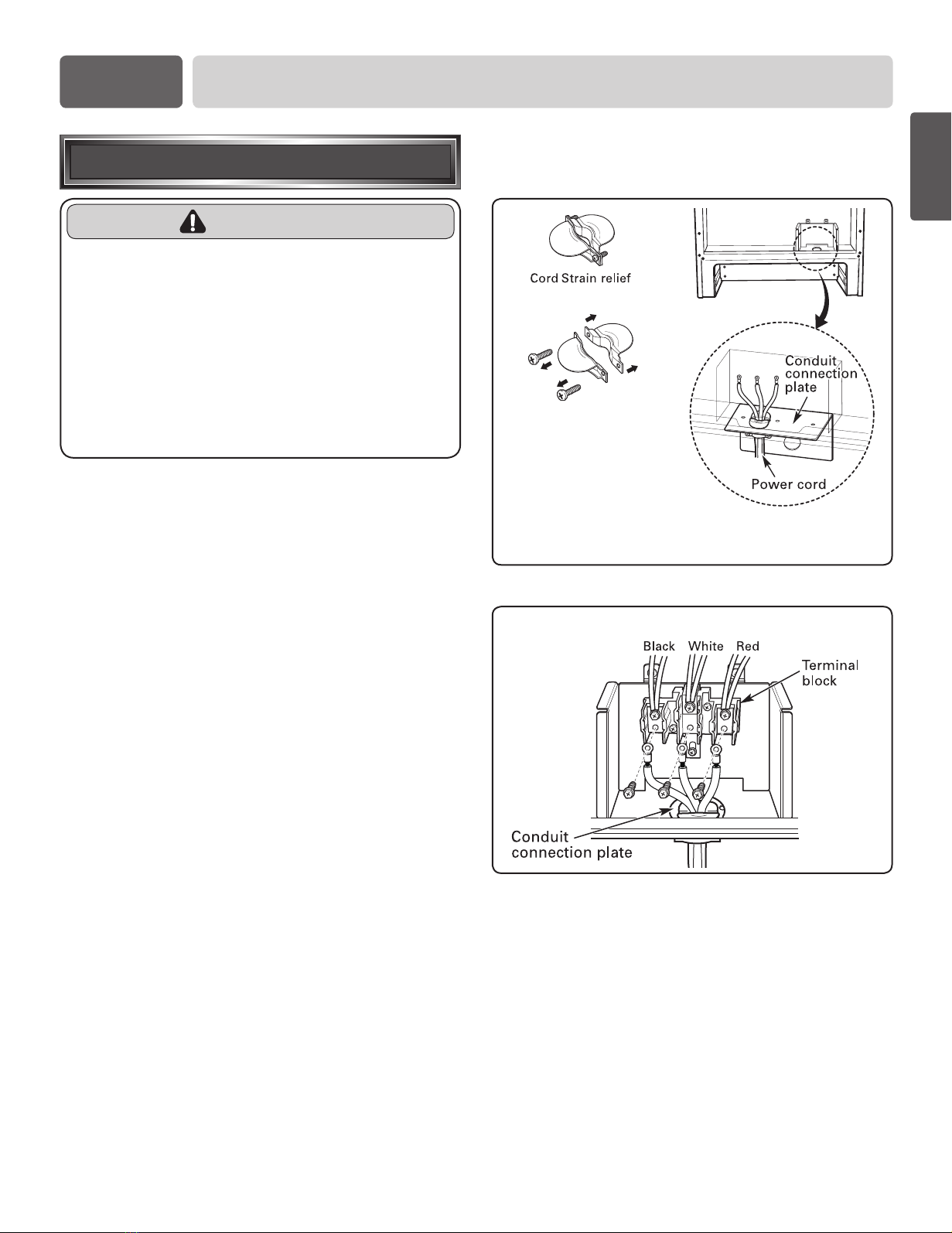 Cord Strain relief

Conduit connection plate

Power cord

Black White Red

Terminal block

Conduit connection plate